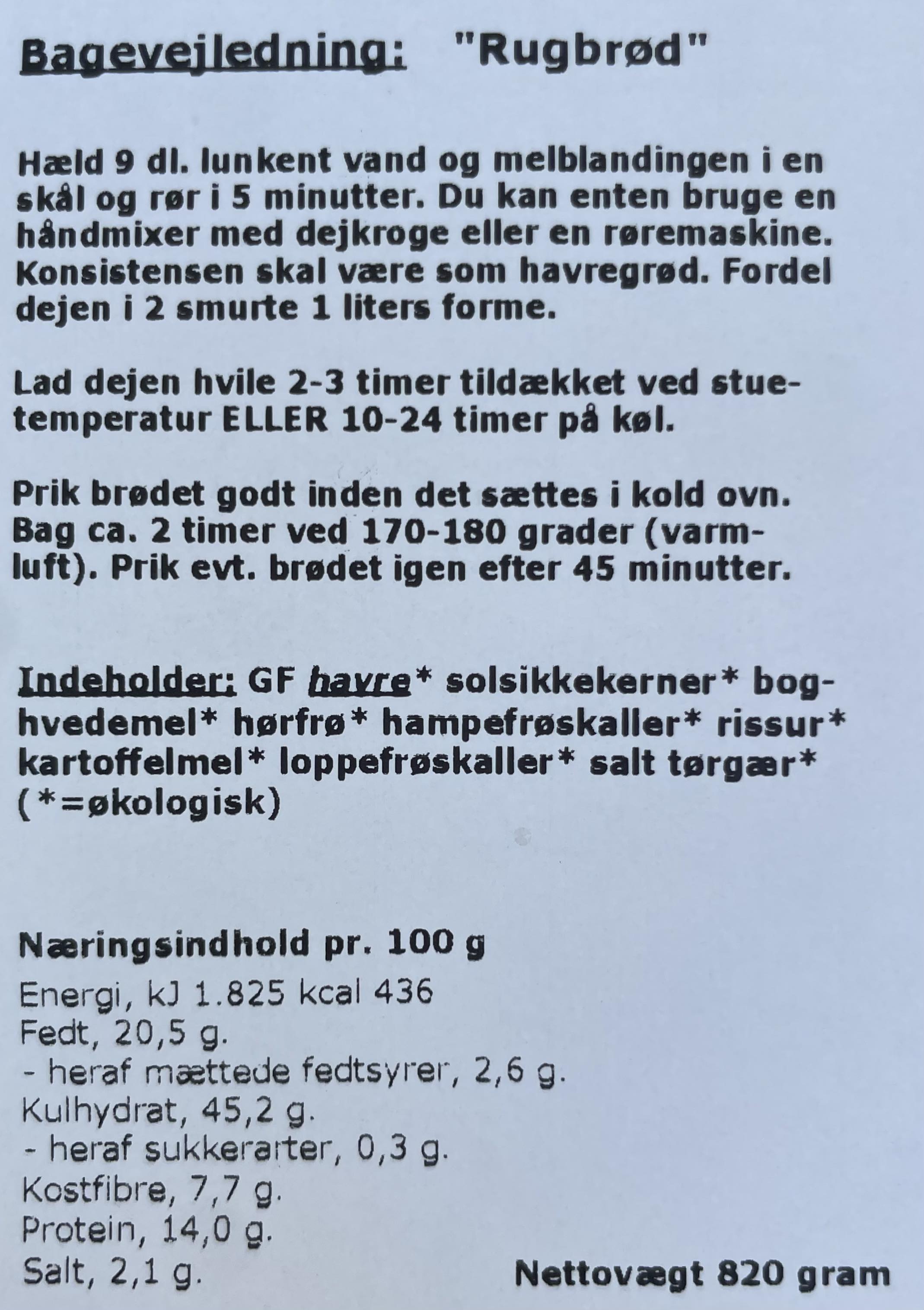 Bagevejledning: "Rugbrød"

Hæld 9 dl. lunkent vand og melblandingen i en skål og rør i 5 minutter. Du kan enten bruge en håndmixer med dejkroge eller en røremaskine. Konsistensen skal være som havregrød. Fordel dejen i 2 smurte 1 liters forme.

Lad dejen hvile 2-3 timer tildækket ved stuetemperatur ELLER 10-24 timer på køl.

Prik brødet godt inden det sættes i kold ovn. Bag ca. 2 timer ved 170-180 grader (varmluft). Prik evt. brødet igen efter 45 minutter.

Indeholder: GF havre* solsikkekerner* boghvedemel* hørfrø* hampefrøskaller* rissur* kartoffelmel* loppefrøskaller* salt tørgær* (*=økologisk)

Næringsindhold pr. 100 g
Energi, kJ 1.825 kcal 436
Fedt, 20,5 g.
- heraf mættede fedtsyrer, 2,6 g.
Kulhydrat, 45,2 g.
- heraf sukkerarter, 0,3 g.
Kostfibre, 7,7 g.
Protein, 14,0 g.
Salt, 2,1 g.

Nettovægt 820 gram